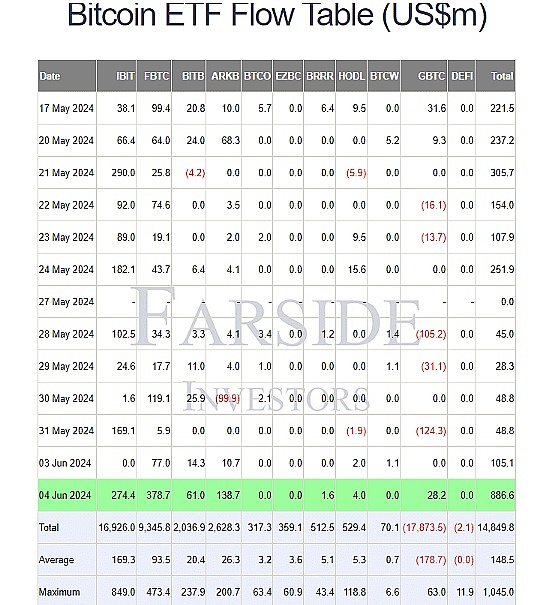 Bitcoin ETF Flow Table (US$m)

| Date | IBIT | FBTC | BITB | ARKB | BTCO | EZBC | BRRR | HODL | BTCW | GBTC | DEFI | Total |
|---|---|---|---|---|---|---|---|---|---|---|---|---|
| 17 May 2024 | 38.1 | 99.4 | 20.8 | 10.0 | 5.7 | 0.0 | 6.4 | 9.5 | 0.0 | 31.6 | 0.0 | 221.5 |
| 20 May 2024 | 66.4 | 64.0 | 24.0 | 68.3 | 0.0 | 0.0 | 0.0 | 0.0 | 5.2 | 9.3 | 0.0 | 237.2 |
| 21 May 2024 | 290.0 | 25.8 | (4.2) | 0.0 | 0.0 | 0.0 | 0.0 | (5.9) | 0.0 | 0.0 | 0.0 | 305.7 |
| 22 May 2024 | 92.0 | 74.6 | 0.0 | 3.5 | 0.0 | 0.0 | 0.0 | 0.0 | 0.0 | (16.1) | 0.0 | 154.0 |
| 23 May 2024 | 89.0 | 19.1 | 0.0 | 2.0 | 2.0 | 0.0 | 0.0 | 9.5 | 0.0 | (13.7) | 0.0 | 107.9 |
| 24 May 2024 | 182.1 | 43.7 | 6.4 | 4.1 | 0.0 | 0.0 | 0.0 | 15.6 | 0.0 | 0.0 | 0.0 | 251.9 |
| 27 May 2024 | - | - | - | - | - | - | - | - | - | - | - | 0.0 |
| 28 May 2024 | 102.5 | 34.3 | 3.3 | 4.1 | 3.4 | 0.0 | 1.2 | 0.0 | 1.4 | (105.2) | 0.0 | 45.0 |
| 29 May 2024 | 24.6 | 17.7 | 11.0 | 4.0 | 1.0 | 0.0 | 0.0 | 0.0 | 1.1 | (31.1) | 0.0 | 28.3 |
| 30 May 2024 | 1.6 | 119.1 | 25.9 | (99.9) | 2.1 | 0.0 | 0.0 | 0.0 | 0.0 | 0.0 | 0.0 | 48.8 |
| 31 May 2024 | 169.1 | 5.9 | 0.0 | 0.0 | 0.0 | 0.0 | 0.0 | (1.9) | 0.0 | (124.3) | 0.0 | 48.8 |
| 03 Jun 2024 | 0.0 | 77.0 | 14.3 | 10.7 | 0.0 | 0.0 | 0.0 | 2.0 | 1.1 | 0.0 | 0.0 | 105.1 |
| 04 Jun 2024 | 274.4 | 378.7 | 61.0 | 138.7 | 0.0 | 0.0 | 1.6 | 4.0 | 0.0 | 28.2 | 0.0 | 886.6 |
| Total | 16,926.0 | 9,345.8 | 2,036.9 | 2,628.3 | 317.3 | 359.1 | 512.5 | 529.4 | 70.1 | (17,873.5) | (2.1) | 14,849.8 |
| Average | 169.3 | 93.5 | 20.4 | 26.3 | 3.2 | 3.6 | 5.1 | 5.3 | 0.7 | (178.7) | (0.0) | 148.5 |
| Maximum | 849.0 | 473.4 | 237.9 | 200.7 | 63.4 | 60.9 | 43.4 | 118.8 | 6.6 | 63.0 | 11.9 | 1,045.0 |

FARSIDE INVESTORS